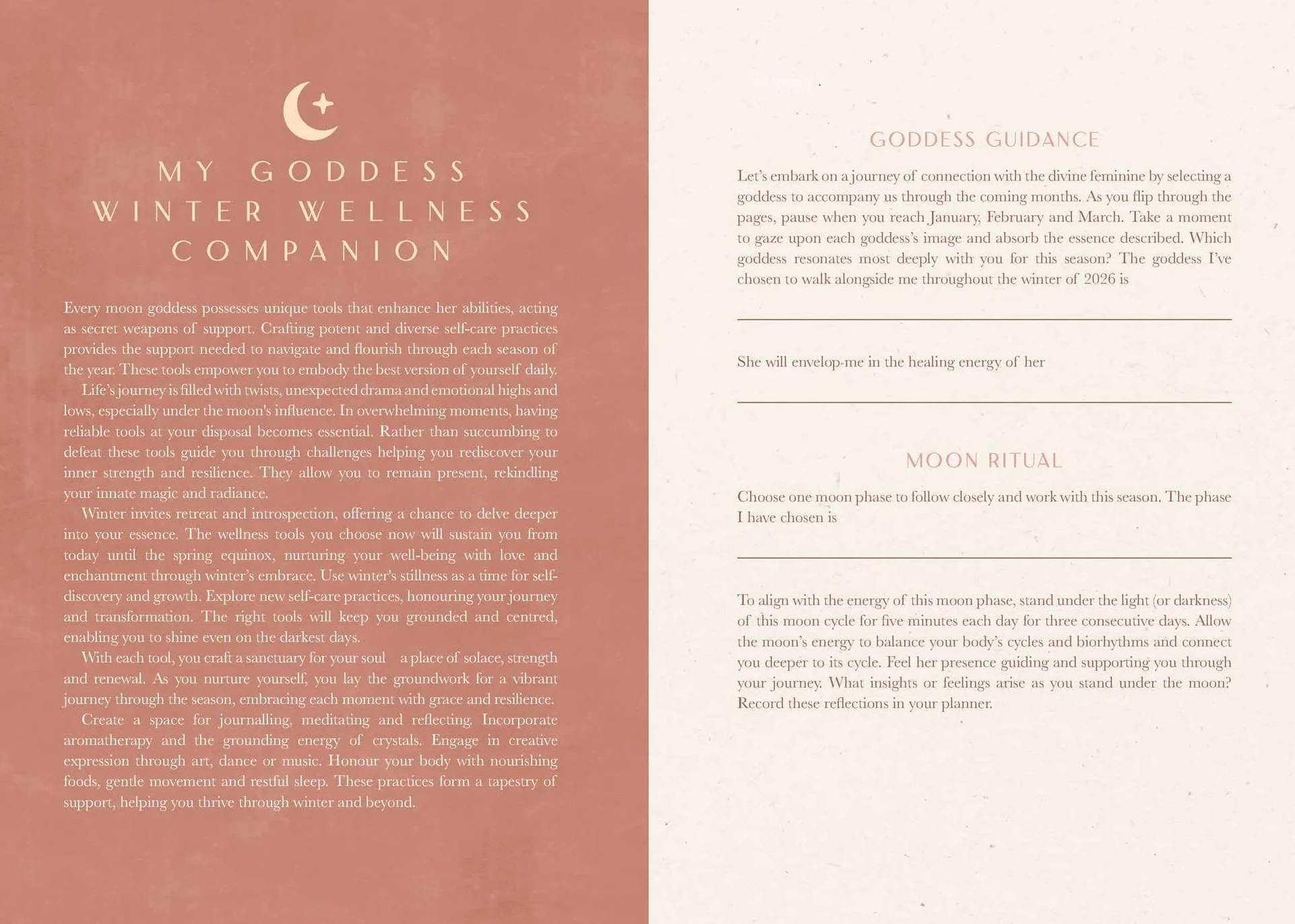 MY GODDESS WINTER WELLNESS COMPANION

Every moon goddess possesses unique tools that enhance her abilities, acting as secret weapons of support. Crafting potent and diverse self-care practices provides the support needed to navigate and flourish through each season of the year. These tools empower you to embody the best version of yourself daily.

Life's journey is filled with twists, unexpected drama and emotional highs and lows, especially under the moon's influence. In overwhelming moments, having reliable tools at your disposal becomes essential. Rather than succumbing to defeat these tools guide you through challenges helping you rediscover your inner strength and resilience. They allow you to remain present, rekindling your innate magic and radiance.

Winter invites retreat and introspection, offering a chance to delve deeper into your essence. The wellness tools you choose now will sustain you from today until the spring equinox, nurturing your well-being with love and enchantment through winter's embrace. Use winter's stillness as a time for self-discovery and growth. Explore new self-care practices, honouring your journey and transformation. The right tools will keep you grounded and centred, enabling you to shine even on the darkest days.

With each tool, you craft a sanctuary for your soul a place of solace, strength and renewal. As you nurture yourself, you lay the groundwork for a vibrant journey through the season, embracing each moment with grace and resilience.

Create a space for journalling, meditating and reflecting. Incorporate aromatherapy and the grounding energy of crystals. Engage in creative expression through art, dance or music. Honour your body with nourishing foods, gentle movement and restful sleep. These practices form a tapestry of support, helping you thrive through winter and beyond.

GODDESS GUIDANCE

Let's embark on a journey of connection with the divine feminine by selecting a goddess to accompany us through the coming months. As you flip through the pages, pause when you reach January, February and March. Take a moment to gaze upon each goddess's image and absorb the essence described. Which goddess resonates most deeply with you for this season? The goddess I've chosen to walk alongside me throughout the winter of 2026 is

She will envelop-me in the healing energy of her

MOON RITUAL

Choose one moon phase to follow closely and work with this season. The phase I have chosen is

To align with the energy of this moon phase, stand under the light (or darkness) of this moon cycle for five minutes each day for three consecutive days. Allow the moon's energy to balance your body's cycles and biorhythms and connect you deeper to its cycle. Feel her presence guiding and supporting you through your journey. What insights or feelings arise as you stand under the moon? Record these reflections in your planner.